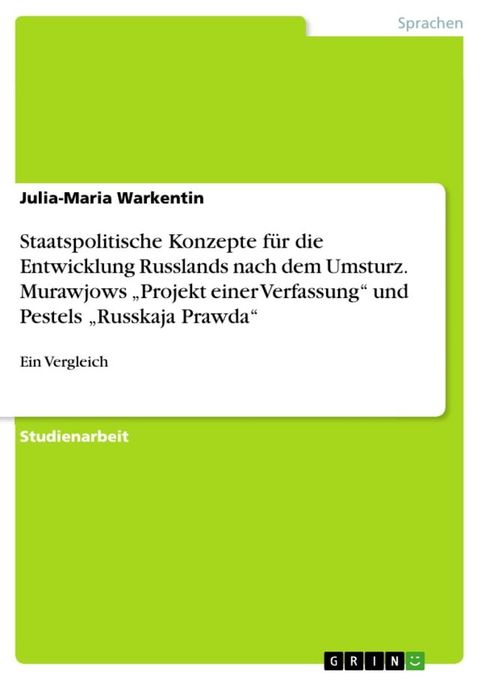 Sprachen

Julia-Maria Warkentin

Staatspolitische Konzepte für die Entwicklung Russlands nach dem Umsturz. Murawjows „Projekt einer Verfassung“ und Pestels „Russkaja Prawda“

Ein Vergleich

Studienarbeit

GRIN